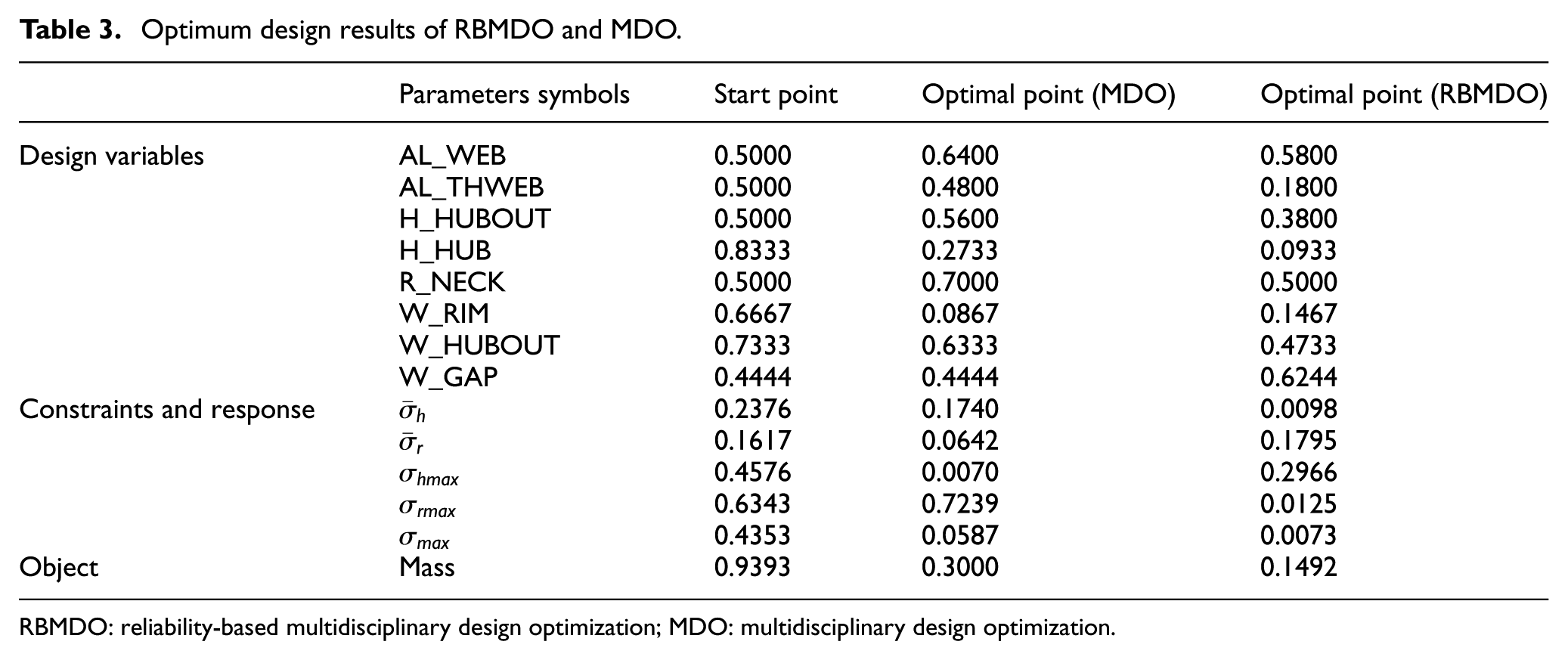 Table 3. Optimum design results of RBMDO and MDO.

| | Parameters symbols | Start point | Optimal point (MDO) | Optimal point (RBMDO) |
|---|---|---|---|---|
| Design variables | AL_WEB | 0.5000 | 0.6400 | 0.5800 |
| | AL_THWEB | 0.5000 | 0.4800 | 0.1800 |
| | H_HUBOUT | 0.5000 | 0.5600 | 0.3800 |
| | H_HUB | 0.8333 | 0.2733 | 0.0933 |
| | R_NECK | 0.5000 | 0.7000 | 0.5000 |
| | W_RIM | 0.6667 | 0.0867 | 0.1467 |
| | W_HUBOUT | 0.7333 | 0.6333 | 0.4733 |
| | W_GAP | 0.4444 | 0.4444 | 0.6244 |
| Constraints and response | $\bar{\sigma}_h$ | 0.2376 | 0.1740 | 0.0098 |
| | $\bar{\sigma}_r$ | 0.1617 | 0.0642 | 0.1795 |
| | $\sigma_{hmax}$ | 0.4576 | 0.0070 | 0.2966 |
| | $\sigma_{rmax}$ | 0.6343 | 0.7239 | 0.0125 |
| | $\sigma_{max}$ | 0.4353 | 0.0587 | 0.0073 |
| Object | Mass | 0.9393 | 0.3000 | 0.1492 |

RBMDO: reliability-based multidisciplinary design optimization; MDO: multidisciplinary design optimization.